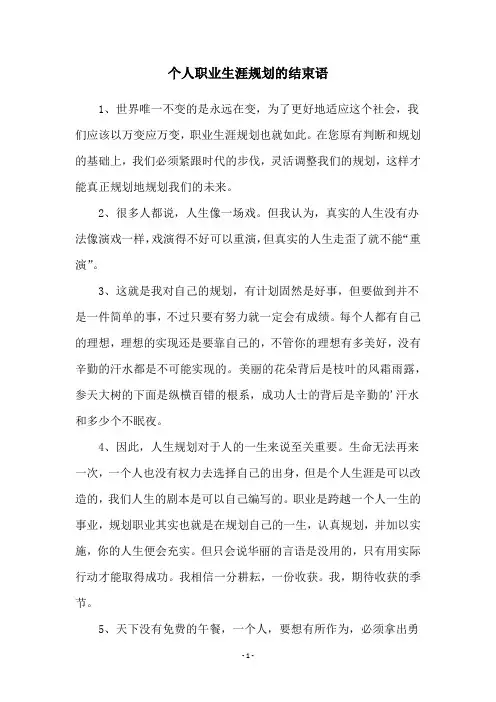 个人职业生涯规划的结束语

1、世界唯一不变的是永远在变，为了更好地适应这个社会，我们应该以万变应万变，职业生涯规划也就如此。在您原有判断和规划的基础上，我们必须紧跟时代的步伐，灵活调整我们的规划，这样才能真正规划地规划我们的未来。

2、很多人都说，人生像一场戏。但我认为，真实的人生没有办法像演戏一样，戏演得不好可以重演，但真实的人生走歪了就不能“重演”。

3、这就是我对自己的规划，有计划固然是好事，但要做到并不是一件简单的事，不过只要有努力就一定会有成绩。每个人都有自己的理想，理想的实现还是要靠自己的，不管你的理想有多美好，没有辛勤的汗水都是不可能实现的。美丽的花朵背后是枝叶的风霜雨露，参天大树的下面是纵横百错的根系，成功人士的背后是辛勤的’汗水和多少个不眠夜。

4、因此，人生规划对于人的一生来说至关重要。生命无法再来一次，一个人也没有权力去选择自己的出身，但是个人生涯是可以改造的，我们人生的剧本是可以自己编写的。职业是跨越一个人一生的事业，规划职业其实也就是在规划自己的一生，认真规划，并加以实施，你的人生便会充实。但只会说华丽的言语是没用的，只有用实际行动才能取得成功。我相信一分耕耘，一份收获。我，期待收获的季节。

5、天下没有免费的午餐，一个人，要想有所作为，必须拿出勇

- 1 -